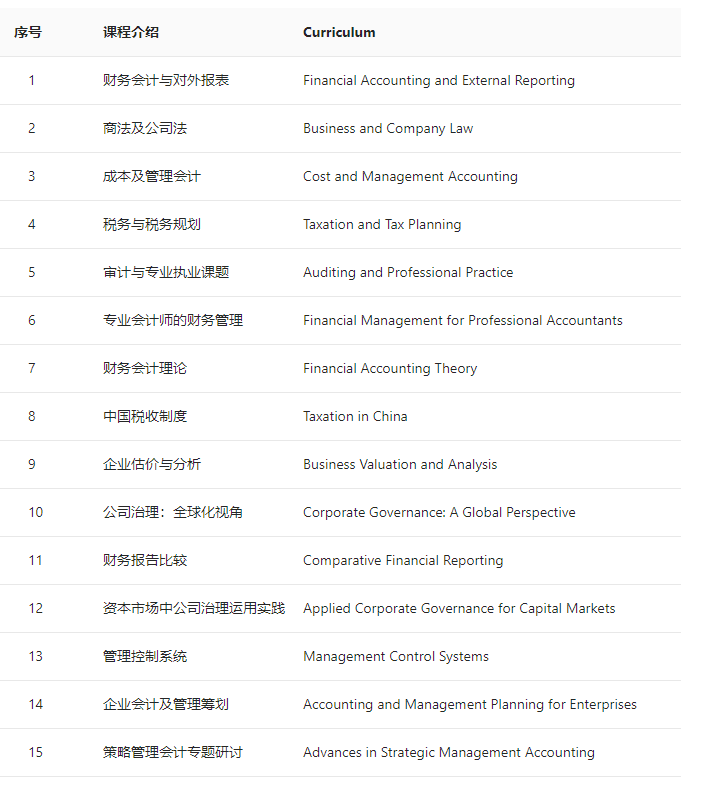 | 序号 | 课程介绍 | Curriculum |
|---|---|---|
| 1 | 财务会计与对外报表 | Financial Accounting and External Reporting |
| 2 | 商法及公司法 | Business and Company Law |
| 3 | 成本及管理会计 | Cost and Management Accounting |
| 4 | 税务与税务规划 | Taxation and Tax Planning |
| 5 | 审计与专业执业课题 | Auditing and Professional Practice |
| 6 | 专业会计师的财务管理 | Financial Management for Professional Accountants |
| 7 | 财务会计理论 | Financial Accounting Theory |
| 8 | 中国税收制度 | Taxation in China |
| 9 | 企业估价与分析 | Business Valuation and Analysis |
| 10 | 公司治理：全球化视角 | Corporate Governance: A Global Perspective |
| 11 | 财务报告比较 | Comparative Financial Reporting |
| 12 | 资本市场中公司治理运用实践 | Applied Corporate Governance for Capital Markets |
| 13 | 管理控制系统 | Management Control Systems |
| 14 | 企业会计及管理筹划 | Accounting and Management Planning for Enterprises |
| 15 | 策略管理会计专题研讨 | Advances in Strategic Management Accounting |